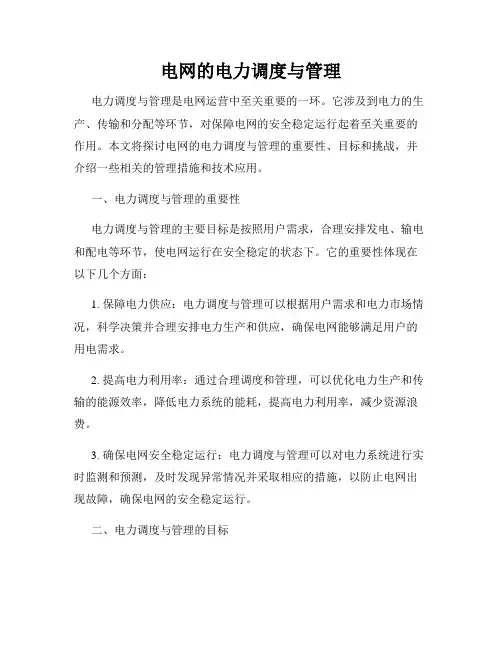 电网的电力调度与管理

电力调度与管理是电网运营中至关重要的一环。它涉及到电力的生产、传输和分配等环节，对保障电网的安全稳定运行起着至关重要的作用。本文将探讨电网的电力调度与管理的重要性、目标和挑战，并介绍一些相关的管理措施和技术应用。

一、电力调度与管理的重要性

电力调度与管理的主要目标是按照用户需求，合理安排发电、输电和配电等环节，使电网运行在安全稳定的状态下。它的重要性体现在以下几个方面：

1. 保障电力供应：电力调度与管理可以根据用户需求和电力市场情况，科学决策并合理安排电力生产和供应，确保电网能够满足用户的用电需求。

2. 提高电力利用率：通过合理调度和管理，可以优化电力生产和传输的能源效率，降低电力系统的能耗，提高电力利用率，减少资源浪费。

3. 确保电网安全稳定运行：电力调度与管理可以对电力系统进行实时监测和预测，及时发现异常情况并采取相应的措施，以防止电网出现故障，确保电网的安全稳定运行。

二、电力调度与管理的目标